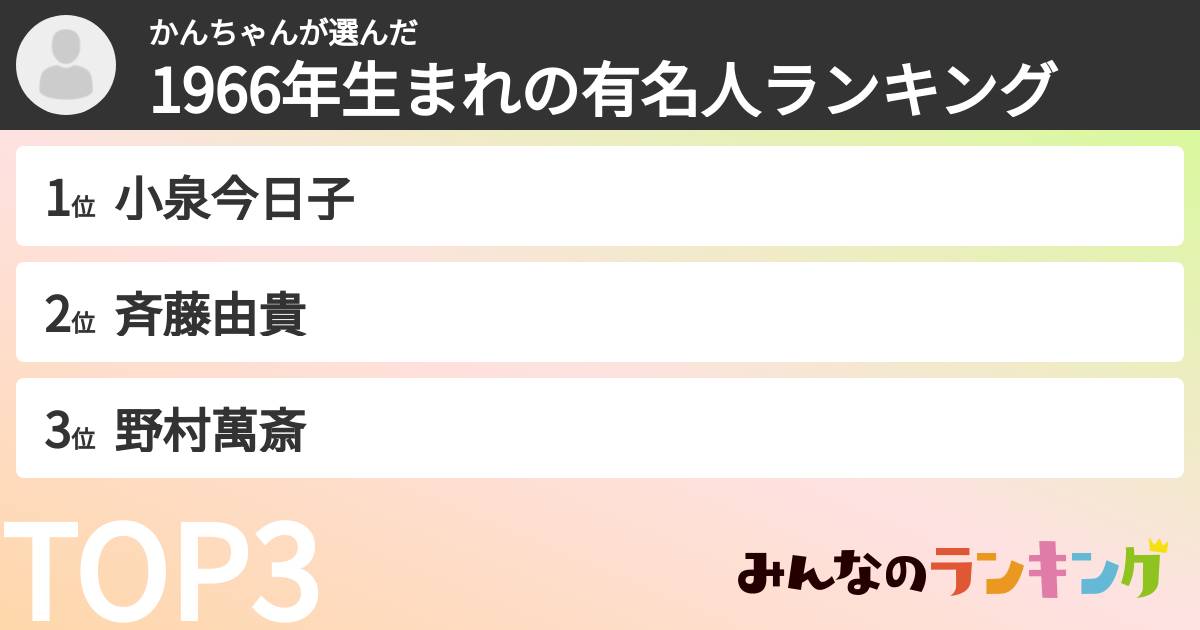 かんちゃんが選んだ
1966年生まれの有名人ランキング

1位 小泉今日子

2位 斉藤由貴

3位 野村萬斎

TOP3

みんなのランキング